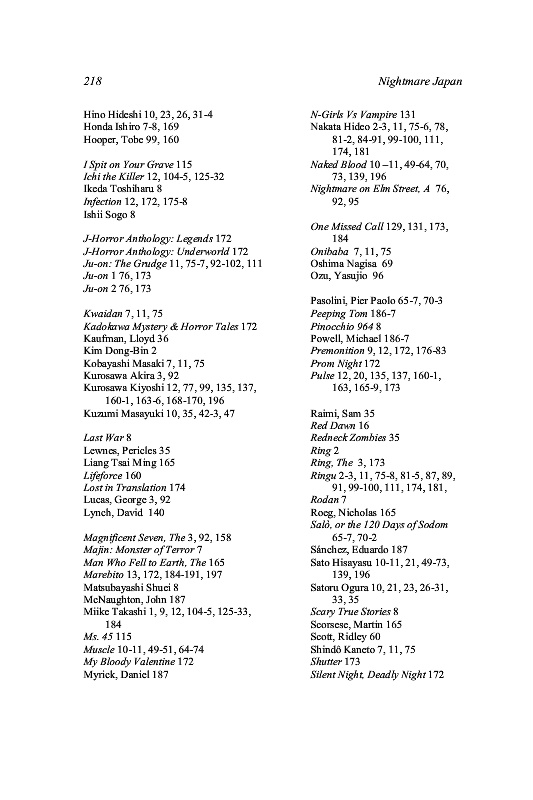 218

Nightmare Japan

Hino Hideshi 10, 23, 26, 31-4
Honda Ishiro 7-8, 169
Hooper, Tobe 99, 160

I Spit on Your Grave 115
Ichi the Killer 12, 104-5, 125-32
Ikeda Toshiharu 8
Infection 12, 172, 175-8
Ishii Sogo 8

J-Horror Anthology: Legends 172
J-Horror Anthology: Underworld 172
Ju-on: The Grudge 11, 75-7, 92-102, 111
Ju-on 1 76, 173
Ju-on 2 76, 173

Kwaidan 7, 11, 75
Kadokawa Mystery & Horror Tales 172
Kaufman, Lloyd 36
Kim Dong-Bin 2
Kobayashi Masaki 7, 11, 75
Kurosawa Akira 3, 92
Kurosawa Kiyoshi 12, 77, 99, 135, 137, 160-1, 163-6, 168-170, 196
Kuzumi Masayuki 10, 35, 42-3, 47

Last War 8
Lewnes, Pericles 35
Liang Tsai Ming 165
Lifeforce 160
Lost in Translation 174
Lucas, George 3, 92
Lynch, David 140

Magnificent Seven, The 3, 92, 158
Majin: Monster of Terror 7
Man Who Fell to Earth, The 165
Marebito 13, 172, 184-191, 197
Matsubayashi Shuei 8
McNaughton, John 187
Miike Takashi 1, 9, 12, 104-5, 125-33, 184
Ms. 45 115
Muscle 10-11, 49-51, 64-74
My Bloody Valentine 172
Myrick, Daniel 187

N-Girls Vs Vampire 131
Nakata Hideo 2-3, 11, 75-6, 78, 81-2, 84-91, 99-100, 111, 174, 181
Naked Blood 10 –11, 49-64, 70, 73, 139, 196
Nightmare on Elm Street, A 76, 92, 95

One Missed Call 129, 131, 173, 184
Onibaba 7, 11, 75
Oshima Nagisa 69
Ozu, Yasujio 96

Pasolini, Pier Paolo 65-7, 70-3
Peeping Tom 186-7
Pinocchio 964 8
Powell, Michael 186-7
Premonition 9, 12, 172, 176-83
Prom Night 172
Pulse 12, 20, 135, 137, 160-1, 163, 165-9, 173

Raimi, Sam 35
Red Dawn 16
Redneck Zombies 35
Ring 2
Ring, The 3, 173
Ringu 2-3, 11, 75-8, 81-5, 87, 89, 91, 99-100, 111, 174, 181,
Rodan 7
Roeg, Nicholas 165
Salò, or the 120 Days of Sodom 65-7, 70-2
Sánchez, Eduardo 187
Sato Hisayasu 10-11, 21, 49-73, 139, 196
Satoru Ogura 10, 21, 23, 26-31, 33, 35
Scary True Stories 8
Scorsese, Martin 165
Scott, Ridley 60
Shindô Kaneto 7, 11, 75
Shutter 173
Silent Night, Deadly Night 172